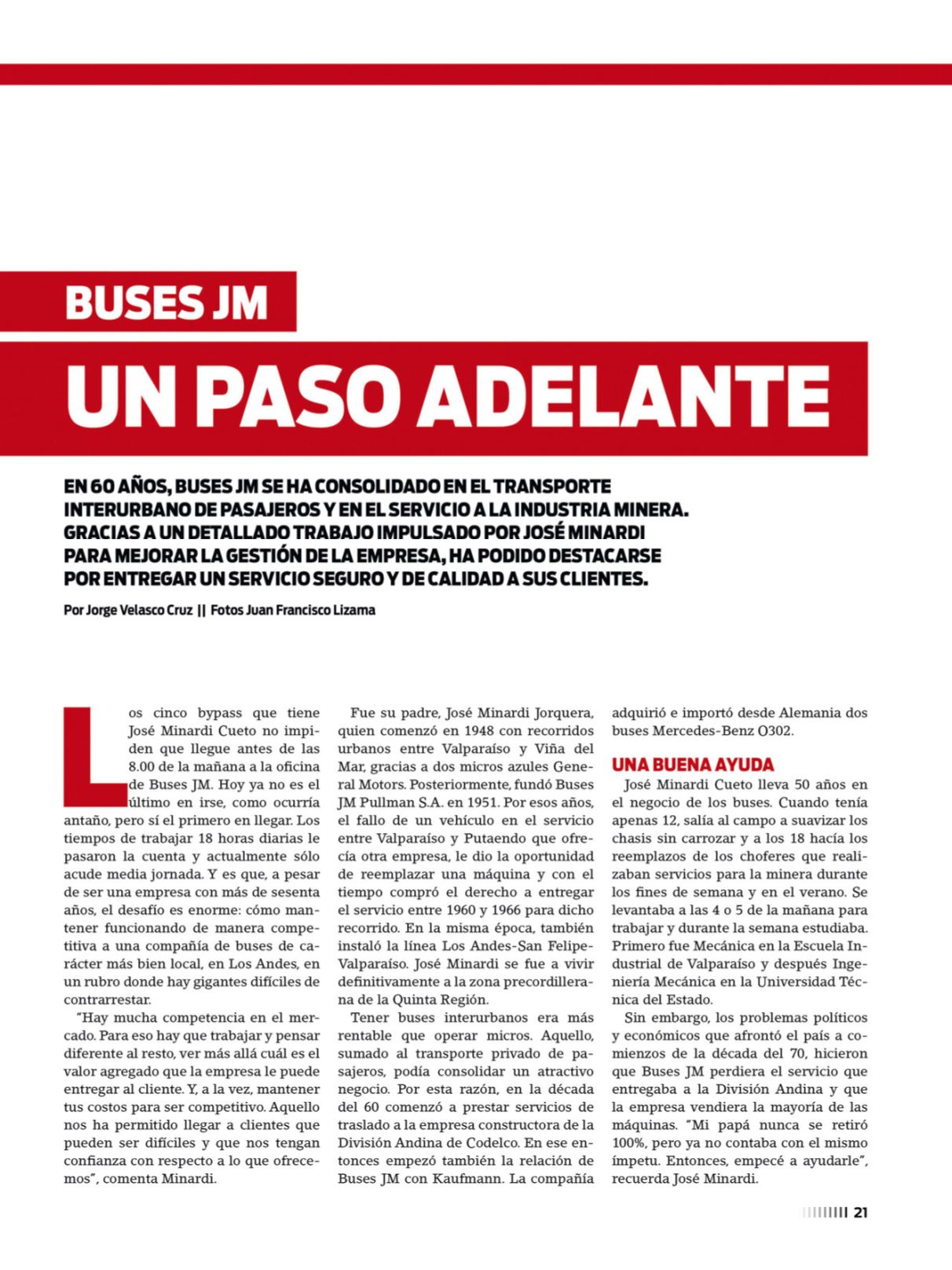 BUSES JM

UN PASO ADELANTE

EN 60 AÑOS, BUSES JM SE HA CONSOLIDADO EN EL TRANSPORTE INTERURBANO DE PASAJEROS Y EN EL SERVICIO A LA INDUSTRIA MINERA. GRACIAS A UN DETALLADO TRABAJO IMPULSADO POR JOSÉ MINARDI PARA MEJORAR LA GESTIÓN DE LA EMPRESA, HA PODIDO DESTACARSE POR ENTREGAR UN SERVICIO SEGURO Y DE CALIDAD A SUS CLIENTES.

Por Jorge Velasco Cruz || Fotos Juan Francisco Lizama

Los cinco bypass que tiene José Minardi Cueto no impiden que llegue antes de las 8.00 de la mañana a la oficina de Buses JM. Hoy ya no es el último en irse, como ocurría antaño, pero sí el primero en llegar. Los tiempos de trabajar 18 horas diarias le pasaron la cuenta y actualmente sólo acude media jornada. Y es que, a pesar de ser una empresa con más de sesenta años, el desafío es enorme: cómo mantener funcionando de manera competitiva a una compañía de buses de carácter más bien local, en Los Andes, en un rubro donde hay gigantes difíciles de contrarrestar.

"Hay mucha competencia en el mercado. Para eso hay que trabajar y pensar diferente al resto, ver más allá cuál es el valor agregado que la empresa le puede entregar al cliente. Y, a la vez, mantener tus costos para ser competitivo. Aquello nos ha permitido llegar a clientes que pueden ser difíciles y que nos tengan confianza con respecto a lo que ofrecemos", comenta Minardi.

Fue su padre, José Minardi Jorquera, quien comenzó en 1948 con recorridos urbanos entre Valparaíso y Viña del Mar, gracias a dos micros azules General Motors. Posteriormente, fundó Buses JM Pullman S.A. en 1951. Por esos años, el fallo de un vehículo en el servicio entre Valparaíso y Putaendo que ofrecía otra empresa, le dio la oportunidad de reemplazar una máquina y con el tiempo compró el derecho a entregar el servicio entre 1960 y 1966 para dicho recorrido. En la misma época, también instaló la línea Los Andes-San Felipe-Valparaíso. José Minardi se fue a vivir definitivamente a la zona precordillerana de la Quinta Región.

Tener buses interurbanos era más rentable que operar micros. Aquello, sumado al transporte privado de pasajeros, podía consolidar un atractivo negocio. Por esta razón, en la década del 60 comenzó a prestar servicios de traslado a la empresa constructora de la División Andina de Codelco. En ese entonces empezó también la relación de Buses JM con Kaufmann. La compañía adquirió e importó desde Alemania dos buses Mercedes-Benz O302.

UNA BUENA AYUDA

José Minardi Cueto lleva 50 años en el negocio de los buses. Cuando tenía apenas 12, salía al campo a suavizar los chasis sin carrozar y a los 18 hacía los reemplazos de los choferes que realizaban servicios para la minera durante los fines de semana y en el verano. Se levantaba a las 4 o 5 de la mañana para trabajar y durante la semana estudiaba. Primero fue Mecánica en la Escuela Industrial de Valparaíso y después Ingeniería Mecánica en la Universidad Técnica del Estado.

Sin embargo, los problemas políticos y económicos que afrontó el país a comienzos de la década del 70, hicieron que Buses JM perdiera el servicio que entregaba a la División Andina y que la empresa vendiera la mayoría de las máquinas. "Mi papá nunca se retiró 100%, pero ya no contaba con el mismo ímpetu. Entonces, empecé a ayudarle", recuerda José Minardi.

21